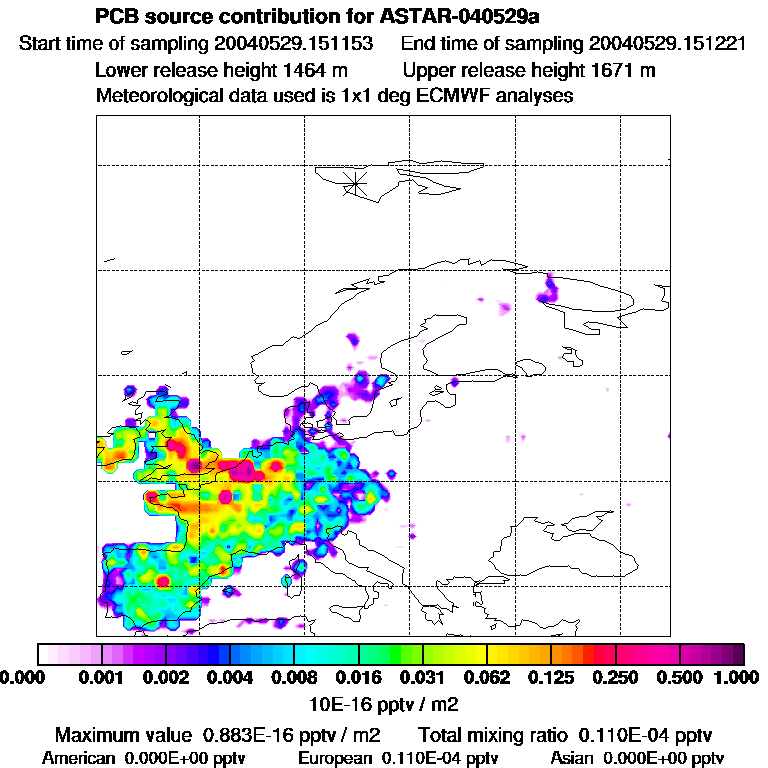 PCB source contribution for ASTAR-040529a
Start time of sampling 20040529.151153 End time of sampling 20040529.151221
Lower release height 1464 m Upper release height 1671 m
Meteorological data used is 1x1 deg ECMWF analyses

0.000 0.001 0.002 0.004 0.008 0.016 0.031 0.062 0.125 0.250 0.500 1.000
10E-16 pptv / m2

Maximum value 0.883E-16 pptv / m2 Total mixing ratio 0.110E-04 pptv
American 0.000E+00 pptv European 0.110E-04 pptv Asian 0.000E+00 pptv